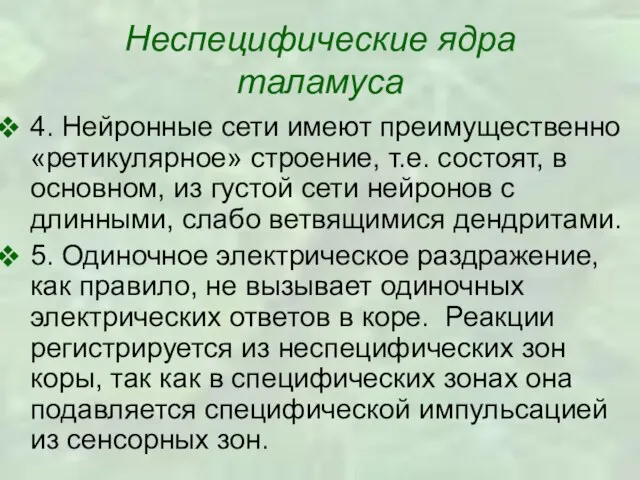 Неспецифические ядра таламуса

❖ 4. Нейронные сети имеют преимущественно «ретикулярное» строение, т.е. состоят, в основном, из густой сети нейронов с длинными, слабо ветвящимися дендритами.

❖ 5. Одиночное электрическое раздражение, как правило, не вызывает одиночных электрических ответов в коре. Реакции регистрируется из неспецифических зон коры, так как в специфических зонах она подавляется специфической импульсацией из сенсорных зон.